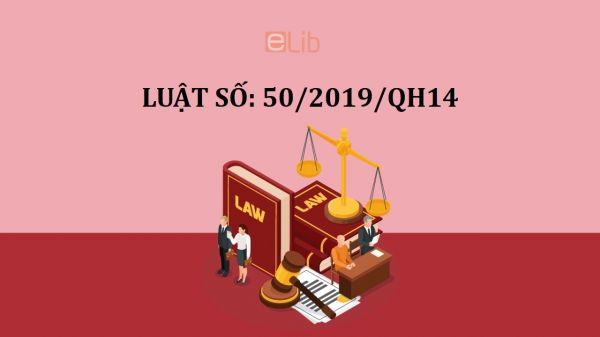 eLib

LUẬT SỐ: 50/2019/QH14

LAW

LAW